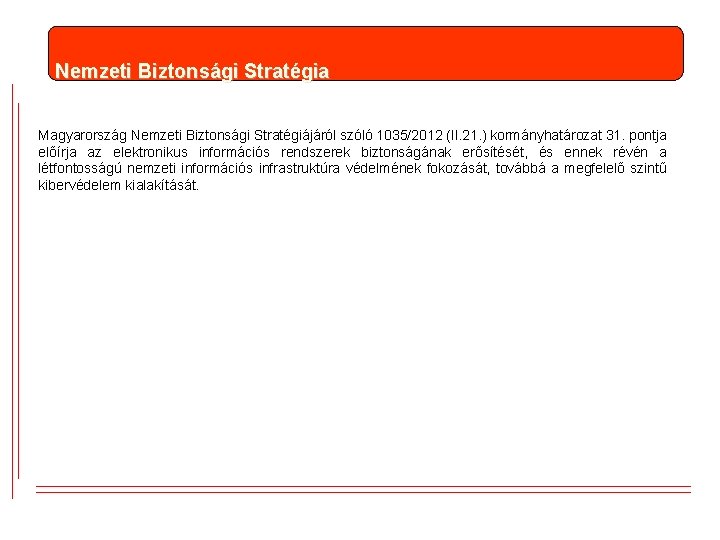 Nemzeti Biztonsági Stratégia

Magyarország Nemzeti Biztonsági Stratégiájáról szóló 1035/2012 (II.21.) kormányhatározat 31. pontja előírja az elektronikus információs rendszerek biztonságának erősítését, és ennek révén a létfontosságú nemzeti információs infrastruktúra védelmének fokozását, továbbá a megfelelő szintű kibervédelem kialakítását.